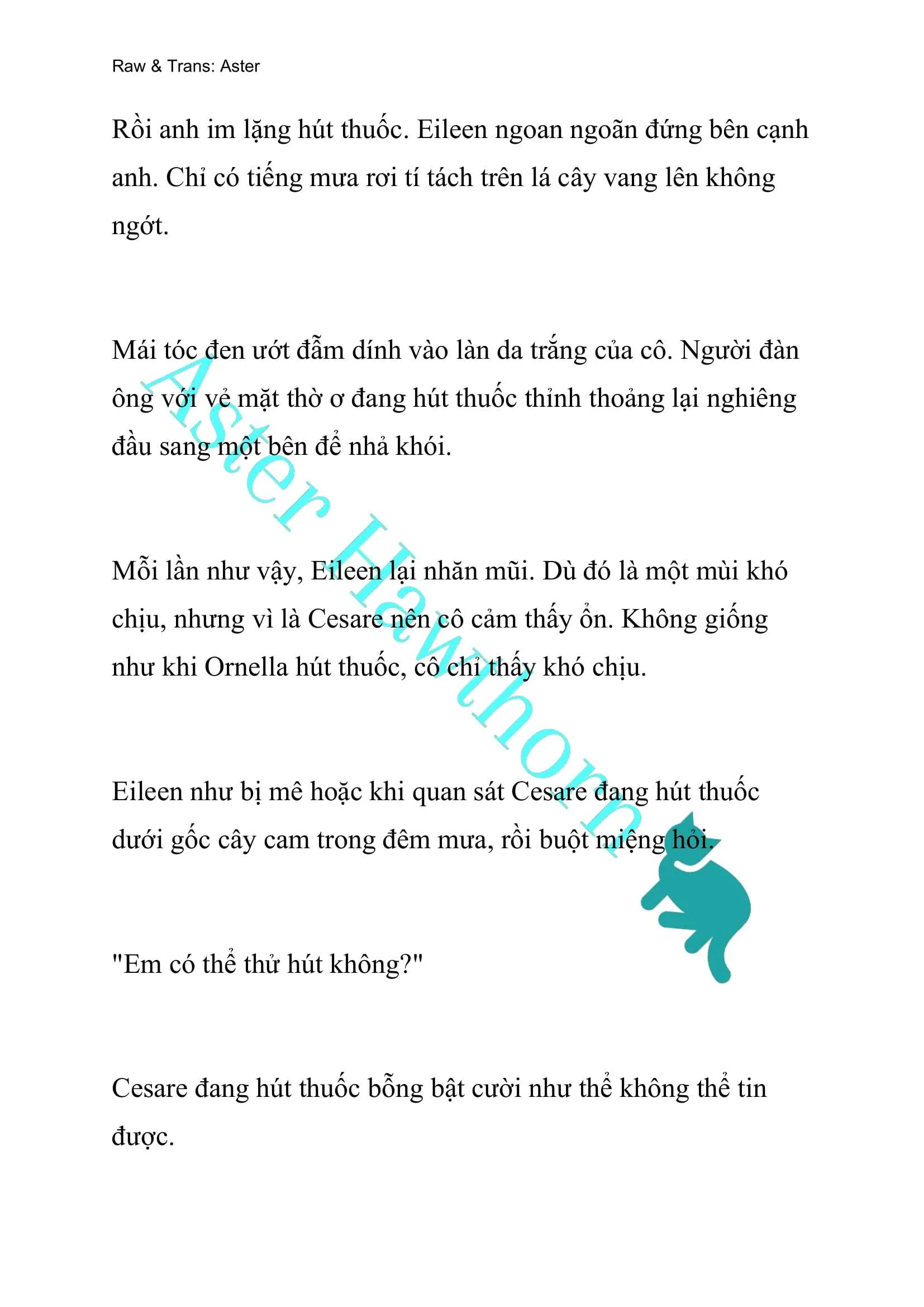 Raw & Trans: Aster

Rồi anh im lặng hút thuốc. Eileen ngoan ngoãn đứng bên cạnh anh. Chỉ có tiếng mưa rơi tí tách trên lá cây vang lên không ngớt.

Mái tóc đen ướt đẫm dính vào làn da trắng của cô. Người đàn ông với vẻ mặt thờ ơ đang hút thuốc thỉnh thoảng lại nghiêng đầu sang một bên để nhả khói.

Mỗi lần như vậy, Eileen lại nhăn mũi. Dù đó là một mùi khó chịu, nhưng vì là Cesare nên cô cảm thấy ổn. Không giống như khi Ornella hút thuốc, cô chỉ thấy khó chịu.

Eileen như bị mê hoặc khi quan sát Cesare đang hút thuốc dưới gốc cây cam trong đêm mưa, rồi buột miệng hỏi.

"Em có thể thử hút không?"

Cesare đang hút thuốc bỗng bật cười như thể không thể tin được.

Aster Hawthorn